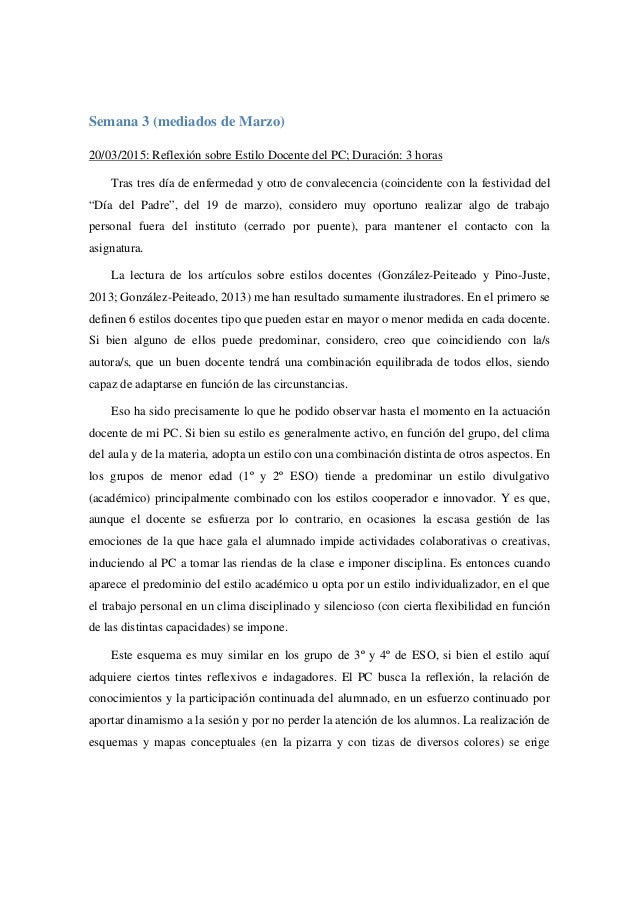 Semana 3 (mediados de Marzo)

20/03/2015: Reflexión sobre Estilo Docente del PC; Duración: 3 horas

Tras tres día de enfermedad y otro de convalecencia (coincidente con la festividad del “Día del Padre”, del 19 de marzo), considero muy oportuno realizar algo de trabajo personal fuera del instituto (cerrado por puente), para mantener el contacto con la asignatura.

La lectura de los artículos sobre estilos docentes (González-Peiteado y Pino-Juste, 2013; González-Peiteado, 2013) me han resultado sumamente ilustradores. En el primero se definen 6 estilos docentes tipo que pueden estar en mayor o menor medida en cada docente. Si bien alguno de ellos puede predominar, considero, creo que coincidiendo con la/s autora/s, que un buen docente tendrá una combinación equilibrada de todos ellos, siendo capaz de adaptarse en función de las circunstancias.

Eso ha sido precisamente lo que he podido observar hasta el momento en la actuación docente de mi PC. Si bien su estilo es generalmente activo, en función del grupo, del clima del aula y de la materia, adopta un estilo con una combinación distinta de otros aspectos. En los grupos de menor edad (1º y 2º ESO) tiende a predominar un estilo divulgativo (académico) principalmente combinado con los estilos cooperador e innovador. Y es que, aunque el docente se esfuerza por lo contrario, en ocasiones la escasa gestión de las emociones de la que hace gala el alumnado impide actividades colaborativas o creativas, induciendo al PC a tomar las riendas de la clase e imponer disciplina. Es entonces cuando aparece el predominio del estilo académico u opta por un estilo individualizador, en el que el trabajo personal en un clima disciplinado y silencioso (con cierta flexibilidad en función de las distintas capacidades) se impone.

Este esquema es muy similar en los grupo de 3º y 4º de ESO, si bien el estilo aquí adquiere ciertos tintes reflexivos e indagadores. El PC busca la reflexión, la relación de conocimientos y la participación continuada del alumnado, en un esfuerzo continuado por aportar dinamismo a la sesión y por no perder la atención de los alumnos. La realización de esquemas y mapas conceptuales (en la pizarra y con tizas de diversos colores) se erige